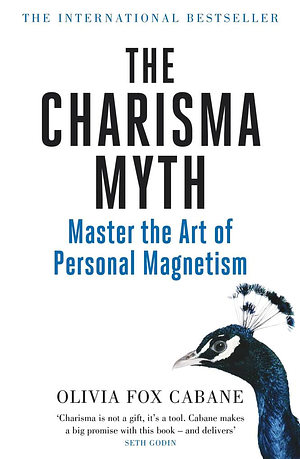 THE INTERNATIONAL BESTSELLER

THE CHARISMA MYTH

Master the Art of Personal Magnetism

OLIVIA FOX CABANE

'Charisma is not a gift, it's a tool. Cabane makes a big promise with this book – and delivers'
SETH GODIN